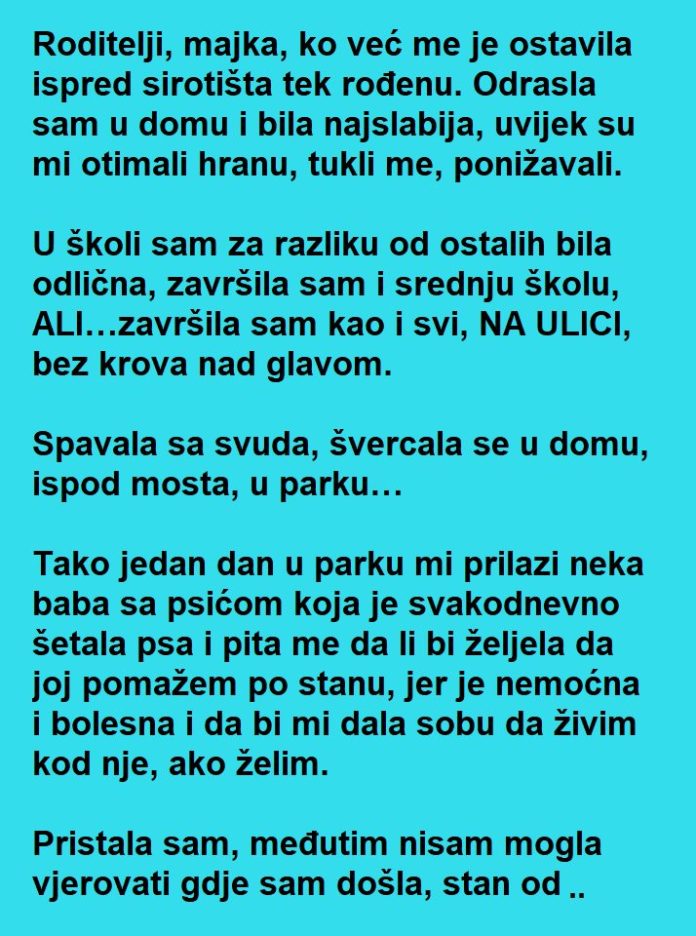 Roditelji, majka, ko već me je ostavila ispred sirotišta tek rođenu. Odrasla sam u domu i bila najslabija, uvijek su mi otimali hranu, tukli me, ponižavali.

U školi sam za razliku od ostalih bila odlična, završila sam i srednju školu, ALI…završila sam kao i svi, NA ULICI, bez krova nad glavom.

Spavala sa svuda, švercala se u domu, ispod mosta, u parku…

Tako jedan dan u parku mi prilazi neka baba sa psićom koja je svakodnevno šetala psa i pita me da li bi željela da joj pomažem po stanu, jer je nemoćna i bolesna i da bi mi dala sobu da živim kod nje, ako želim.

Pristala sam, međutim nisam mogla vjerovati gdje sam došla, stan od ..